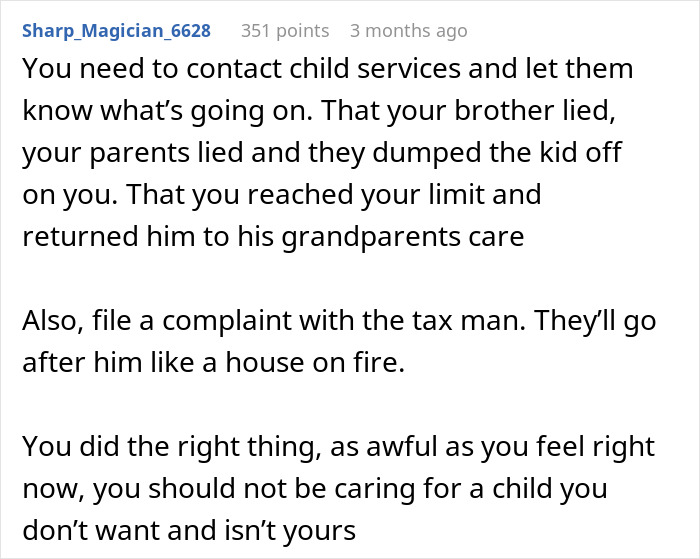 Sharp_Magician_6628 351 points 3 months ago

You need to contact child services and let them know what’s going on. That your brother lied, your parents lied and they dumped the kid off on you. That you reached your limit and returned him to his grandparents care

Also, file a complaint with the tax man. They’ll go after him like a house on fire.

You did the right thing, as awful as you feel right now, you should not be caring for a child you don’t want and isn’t yours